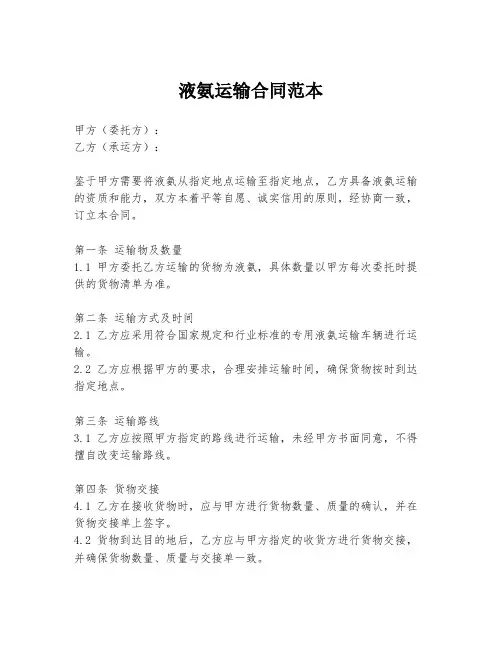 液氨运输合同范本

甲方（委托方）：
乙方（承运方）：

鉴于甲方需要将液氨从指定地点运输至指定地点，乙方具备液氨运输的资质和能力，双方本着平等自愿、诚实信用的原则，经协商一致，订立本合同。

第一条 运输物及数量
1.1 甲方委托乙方运输的货物为液氨，具体数量以甲方每次委托时提供的货物清单为准。

第二条 运输方式及时间
2.1 乙方应采用符合国家规定和行业标准的专用液氨运输车辆进行运输。
2.2 乙方应根据甲方的要求，合理安排运输时间，确保货物按时到达指定地点。

第三条 运输路线
3.1 乙方应按照甲方指定的路线进行运输，未经甲方书面同意，不得擅自改变运输路线。

第四条 货物交接
4.1 乙方在接收货物时，应与甲方进行货物数量、质量的确认，并在货物交接单上签字。
4.2 货物到达目的地后，乙方应与甲方指定的收货方进行货物交接，并确保货物数量、质量与交接单一致。